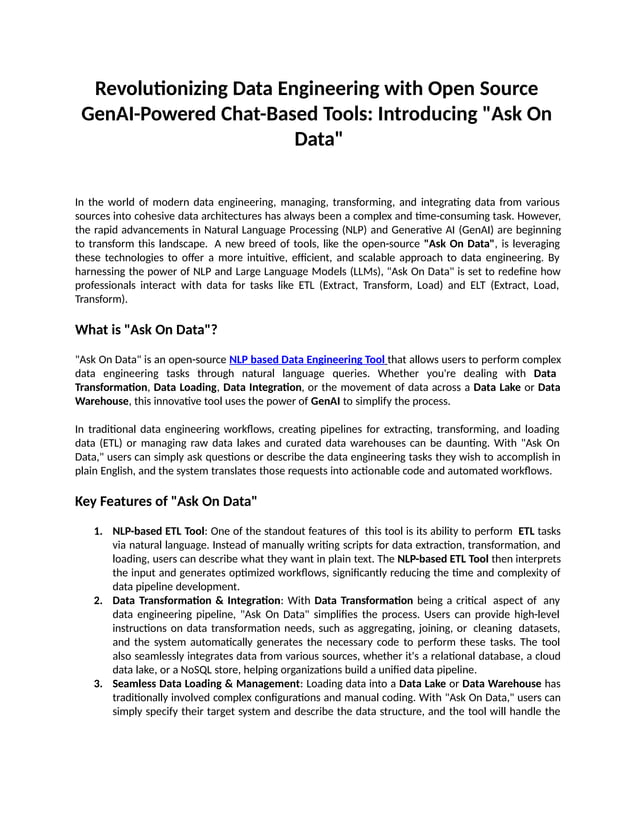 Revolutionizing Data Engineering with Open Source GenAI-Powered Chat-Based Tools: Introducing "Ask On Data"

In the world of modern data engineering, managing, transforming, and integrating data from various sources into cohesive data architectures has always been a complex and time-consuming task. However, the rapid advancements in Natural Language Processing (NLP) and Generative AI (GenAI) are beginning to transform this landscape. A new breed of tools, like the open-source "Ask On Data", is leveraging these technologies to offer a more intuitive, efficient, and scalable approach to data engineering. By harnessing the power of NLP and Large Language Models (LLMs), "Ask On Data" is set to redefine how professionals interact with data for tasks like ETL (Extract, Transform, Load) and ELT (Extract, Load, Transform).

What is "Ask On Data"?

"Ask On Data" is an open-source NLP based Data Engineering Tool that allows users to perform complex data engineering tasks through natural language queries. Whether you're dealing with Data Transformation, Data Loading, Data Integration, or the movement of data across a Data Lake or Data Warehouse, this innovative tool uses the power of GenAI to simplify the process.

In traditional data engineering workflows, creating pipelines for extracting, transforming, and loading data (ETL) or managing raw data lakes and curated data warehouses can be daunting. With "Ask On Data," users can simply ask questions or describe the data engineering tasks they wish to accomplish in plain English, and the system translates those requests into actionable code and automated workflows.

Key Features of "Ask On Data"

1. NLP-based ETL Tool: One of the standout features of this tool is its ability to perform ETL tasks via natural language. Instead of manually writing scripts for data extraction, transformation, and loading, users can describe what they want in plain text. The NLP-based ETL Tool then interprets the input and generates optimized workflows, significantly reducing the time and complexity of data pipeline development.
2. Data Transformation & Integration: With Data Transformation being a critical aspect of any data engineering pipeline, "Ask On Data" simplifies the process. Users can provide high-level instructions on data transformation needs, such as aggregating, joining, or cleaning datasets, and the system automatically generates the necessary code to perform these tasks. The tool also seamlessly integrates data from various sources, whether it's a relational database, a cloud data lake, or a NoSQL store, helping organizations build a unified data pipeline.
3. Seamless Data Loading & Management: Loading data into a Data Lake or Data Warehouse has traditionally involved complex configurations and manual coding. With "Ask On Data," users can simply specify their target system and describe the data structure, and the tool will handle the